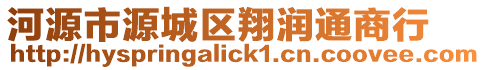 河源市源城区翔润通商行
http://hyspringalick1.cn.coovee.com